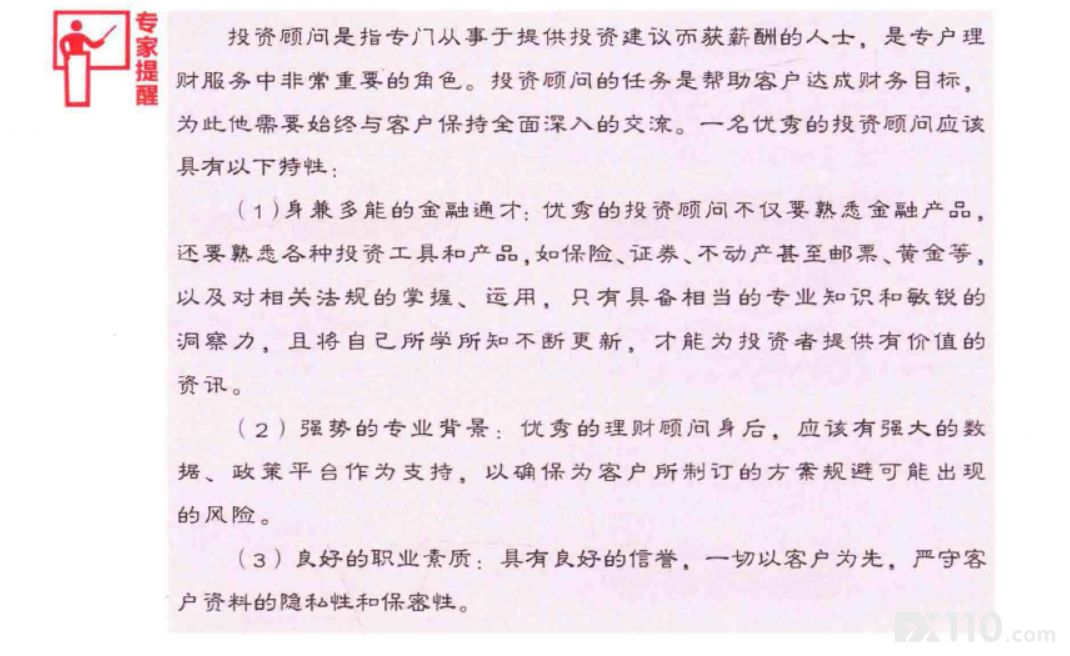 专家提醒

投资顾问是指专门从事于提供投资建议而获薪酬的人士，是专户理财服务中非常重要的角色。投资顾问的任务是帮助客户达成财务目标，为此他需要始终与客户保持全面深入的交流。一名优秀的投资顾问应该具有以下特性：

（1）身兼多能的金融通才：优秀的投资顾问不仅要熟悉金融产品，还要熟悉各种投资工具和产品，如保险、证券、不动产甚至邮票、黄金等，以及对相关法规的掌握、运用，只有具备相当的专业知识和敏锐的洞察力，且将自己所学所知不断更新，才能为投资者提供有价值的资讯。

（2）强势的专业背景：优秀的理财顾问身后，应该有强大的数据、政策平台作为支持，以确保为客户所制订的方案规避可能出现的风险。

（3）良好的职业素质：具有良好的信誉，一切以客户为先，严守客户资料的隐私性和保密性。

FX110.com